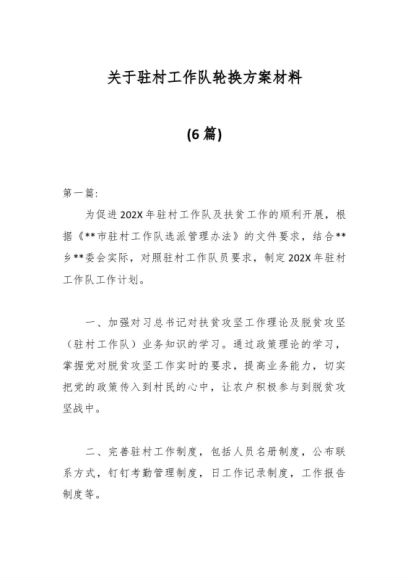 关于驻村工作队轮换方案材料

(6 篇)

第一篇:

为促进 202X 年驻村工作队及扶贫工作的顺利开展，根据《**市驻村工作队选派管理办法》的文件要求，结合**乡**委会实际，对照驻村工作队员要求，制定 202X 年驻村工作队工作计划。

一、加强对习总书记对扶贫攻坚工作理论及脱贫攻坚（驻村工作队）业务知识的学习。通过政策理论的学习，掌握党对脱贫攻坚工作实时的要求，提高业务能力，切实把党的政策传入到村民的心中，让农户积极参与到脱贫攻坚战中。

二、完善驻村工作制度，包括人员名册制度，公布联系方式，钉钉考勤管理制度，日工作记录制度，工作报告制度等。